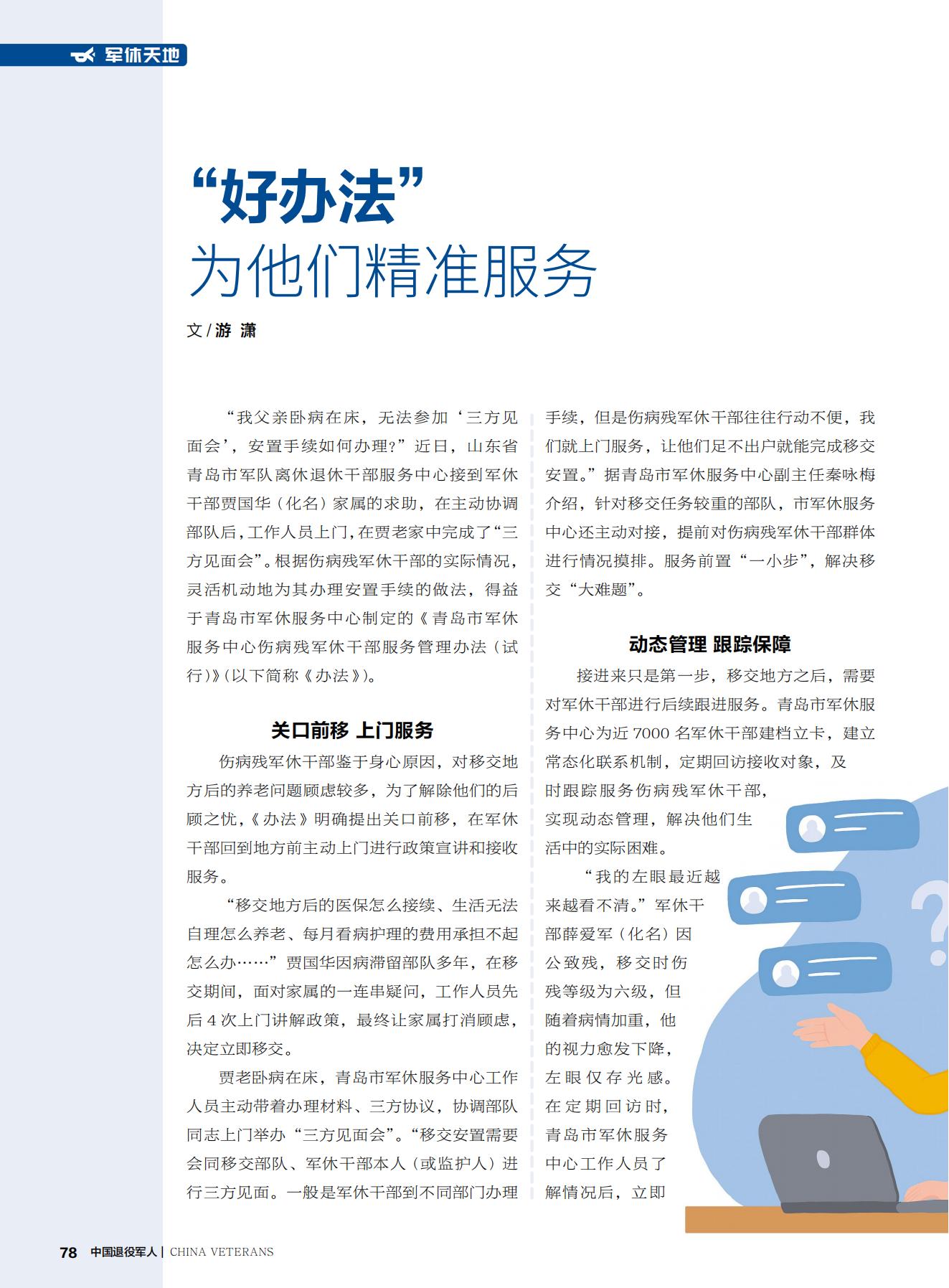 军休天地

“好办法”
为他们精准服务

文 / 游 潇

“我父亲卧病在床，无法参加‘三方见面会’，安置手续如何办理？”近日，山东省青岛市军队离休退休干部服务中心接到军休干部贾国华（化名）家属的求助，在主动协调部队后，工作人员上门，在贾老家中完成了“三方见面会”。根据伤病残军休干部的实际情况，灵活机动地为其办理安置手续的做法，得益于青岛市军休服务中心制定的《青岛市军休服务中心伤病残军休干部服务管理办法（试行）》（以下简称《办法》）。

关口前移 上门服务

伤病残军休干部鉴于身心原因，对移交地方后的养老问题顾虑较多，为了解除他们的后顾之忧，《办法》明确提出关口前移，在军休干部回到地方前主动上门进行政策宣讲和接收服务。

“移交地方后的医保怎么接续、生活无法自理怎么养老、每月看病护理的费用承担不起怎么办……”贾国华因病滞留部队多年，在移交期间，面对家属的一连串疑问，工作人员先后 4 次上门讲解政策，最终让家属打消顾虑，决定立即移交。

贾老卧病在床，青岛市军休服务中心工作人员主动带着办理材料、三方协议，协调部队同志上门举办“三方见面会”。“移交安置需要会同移交部队、军休干部本人（或监护人）进行三方见面。一般是军休干部到不同部门办理手续，但是伤病残军休干部往往行动不便，我们就上门服务，让他们足不出户就能完成移交安置。”据青岛市军休服务中心副主任秦咏梅介绍，针对移交任务较重的部队，市军休服务中心还主动对接，提前对伤病残军休干部群体进行情况摸排。服务前置“一小步”，解决移交“大难题”。

动态管理 跟踪保障

接进来只是第一步，移交地方之后，需要对军休干部进行后续跟进服务。青岛市军休服务中心为近 7000 名军休干部建档立卡，建立常态化联系机制，定期回访接收对象，及时跟踪服务伤病残军休干部，实现动态管理，解决他们生活中的实际困难。

“我的左眼最近越来越看不清。”军休干部薛爱军（化名）因公致残，移交时伤残等级为六级，但随着病情加重，他的视力愈发下降，左眼仅存光感。在定期回访时，青岛市军休服务中心工作人员了解情况后，立即

78 中国退役军人 | CHINA VETERANS